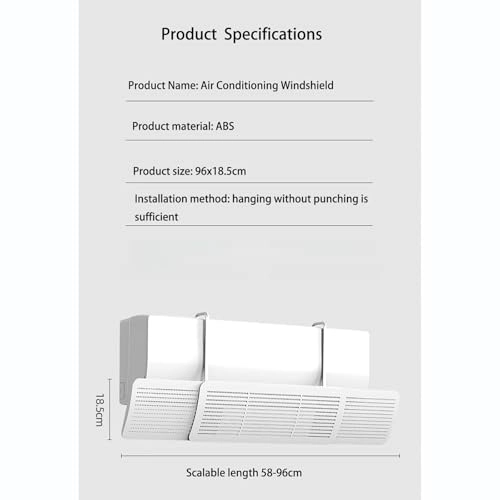 Product Specifications

Product Name: Air Conditioning Windshield

Product material: ABS

Product size: 96x18.5cm

Installation method: hanging without punching is sufficient

18.5cm

Scalable length 58-96cm